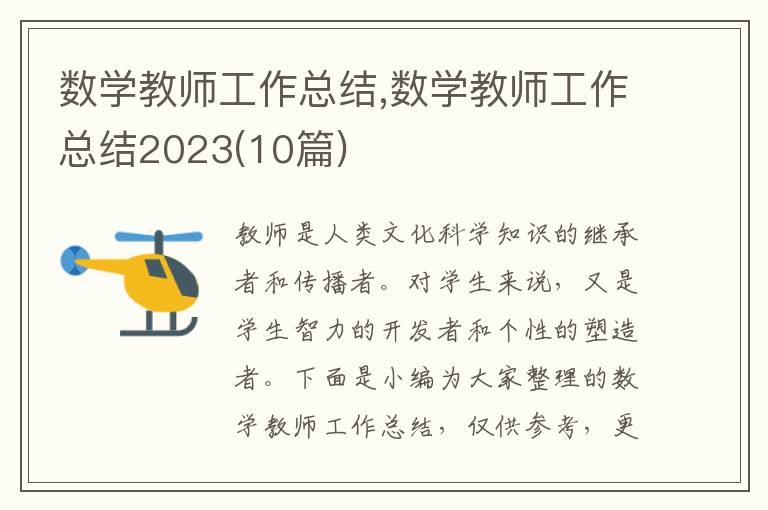 数学教师工作总结,数学教师工作总结2023(10篇)

教师是人类文化科学知识的继承者和传播者。对学生来说，又是学生智力的开发者和个性的塑造者。下面是小编为大家整理的数学教师工作总结，仅供参考，更